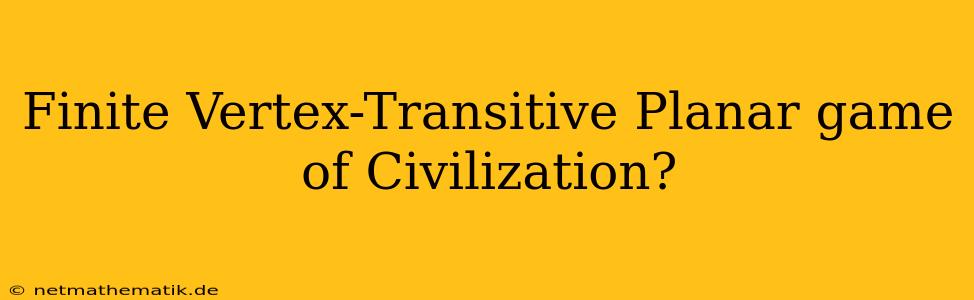 Finite Vertex-Transitive Planar game of Civilization?

© netmathematik.de